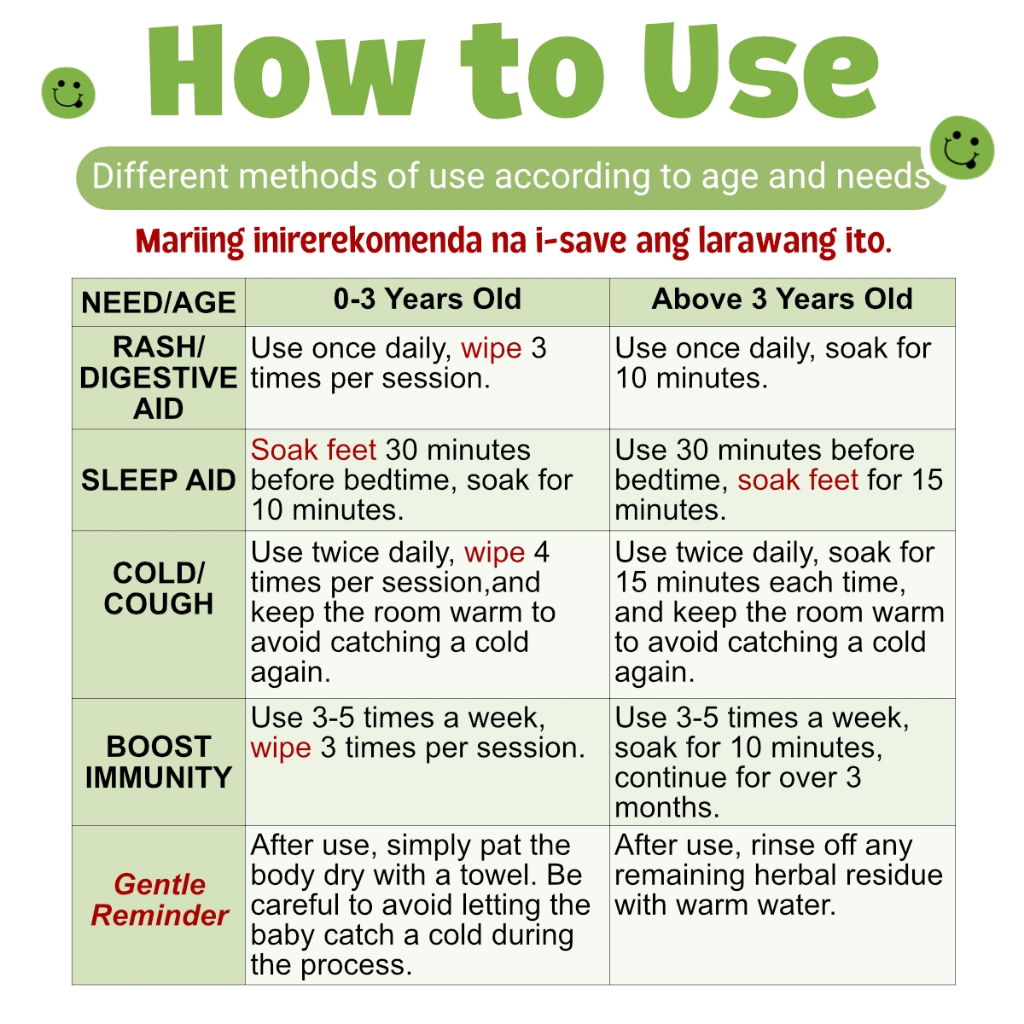 How to Use

Different methods of use according to age and needs

Mariing inirerekomenda na i-save ang larawang ito.

| NEED/AGE | 0-3 Years Old | Above 3 Years Old |
|---|---|---|
| RASH/ DIGESTIVE AID | Use once daily, wipe 3 times per session. | Use once daily, soak for 10 minutes. |
| SLEEP AID | Soak feet 30 minutes before bedtime, soak for 10 minutes. | Use 30 minutes before bedtime, soak feet for 15 minutes. |
| COLD/ COUGH | Use twice daily, wipe 4 times per session,and keep the room warm to avoid catching a cold again. | Use twice daily, soak for 15 minutes each time, and keep the room warm to avoid catching a cold again. |
| BOOST IMMUNITY | Use 3-5 times a week, wipe 3 times per session. | Use 3-5 times a week, soak for 10 minutes, continue for over 3 months. |
| Gentle Reminder | After use, simply pat the body dry with a towel. Be careful to avoid letting the baby catch a cold during the process. | After use, rinse off any remaining herbal residue with warm water. |